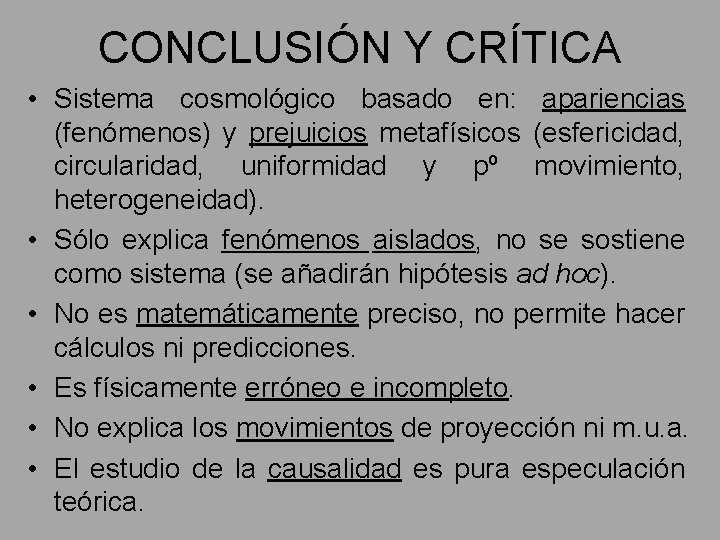 CONCLUSIÓN Y CRÍTICA

• Sistema cosmológico basado en: apariencias (fenómenos) y prejuicios metafísicos (esfericidad, circularidad, uniformidad y pº movimiento, heterogeneidad).

• Sólo explica fenómenos aislados, no se sostiene como sistema (se añadirán hipótesis ad hoc).

• No es matemáticamente preciso, no permite hacer cálculos ni predicciones.

• Es físicamente erróneo e incompleto.

• No explica los movimientos de proyección ni m.u.a.

• El estudio de la causalidad es pura especulación teórica.